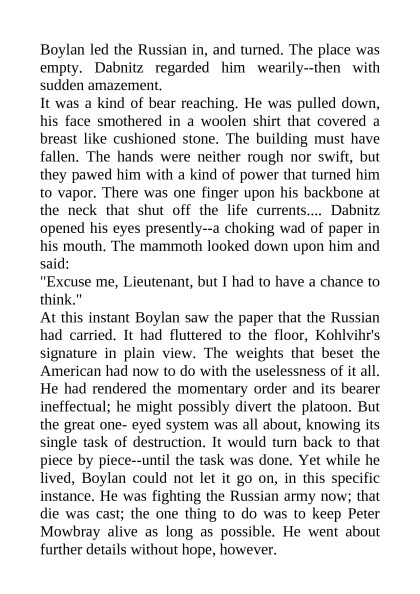 Boylan led the Russian in, and turned. The place was empty. Dabnitz regarded him wearily--then with sudden amazement.
It was a kind of bear reaching. He was pulled down, his face smothered in a woolen shirt that covered a breast like cushioned stone. The building must have fallen. The hands were neither rough nor swift, but they pawed him with a kind of power that turned him to vapor. There was one finger upon his backbone at the neck that shut off the life currents.... Dabnitz opened his eyes presently--a choking wad of paper in his mouth. The mammoth looked down upon him and said:
"Excuse me, Lieutenant, but I had to have a chance to think."
At this instant Boylan saw the paper that the Russian had carried. It had fluttered to the floor, Kohlvihr's signature in plain view. The weights that beset the American had now to do with the uselessness of it all. He had rendered the momentary order and its bearer ineffectual; he might possibly divert the platoon. But the great one- eyed system was all about, knowing its single task of destruction. It would turn back to that piece by piece--until the task was done. Yet while he lived, Boylan could not let it go on, in this specific instance. He was fighting the Russian army now; that die was cast; the one thing to do was to keep Peter Mowbray alive as long as possible. He went about further details without hope, however.